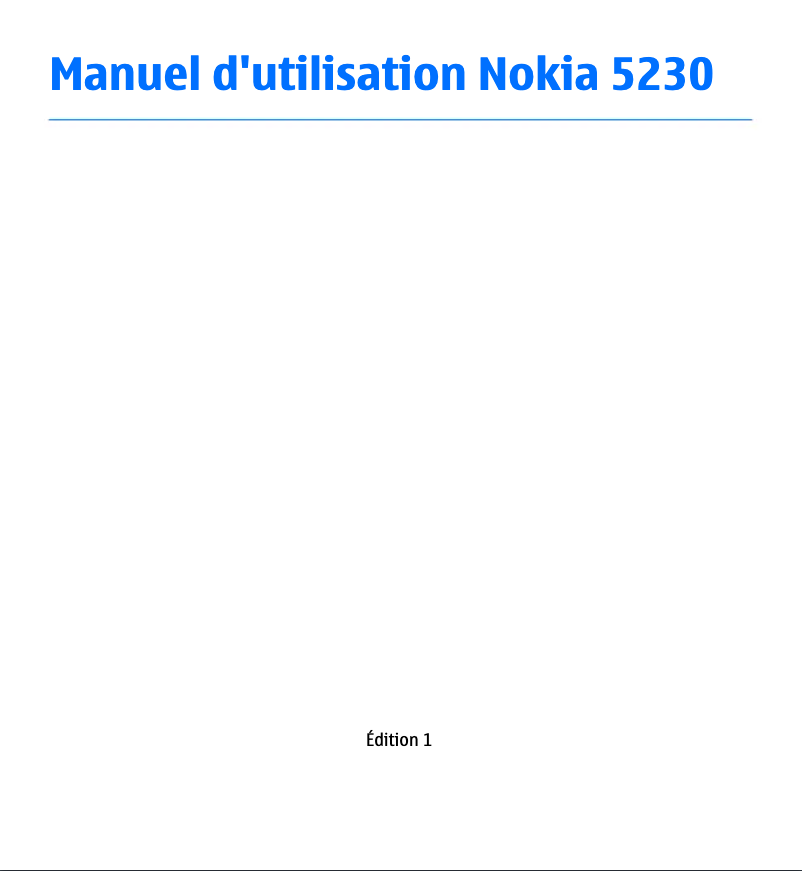 Manuel d'utilisation Nokia 5230

Édition 1